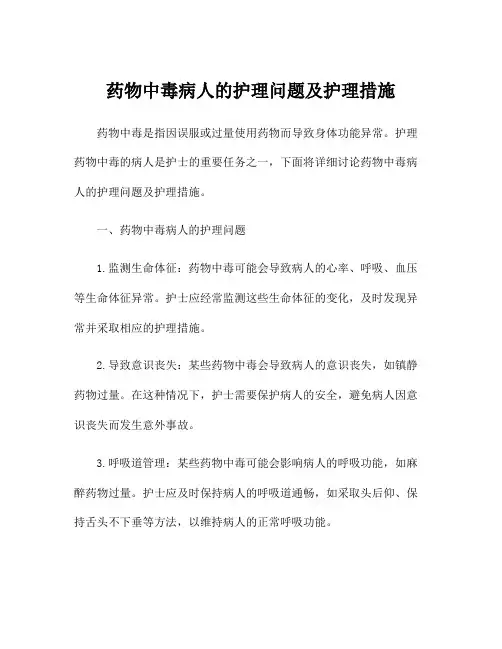 药物中毒病人的护理问题及护理措施

药物中毒是指因误服或过量使用药物而导致身体功能异常。护理药物中毒的病人是护士的重要任务之一，下面将详细讨论药物中毒病人的护理问题及护理措施。

一、药物中毒病人的护理问题

1. 监测生命体征：药物中毒可能会导致病人的心率、呼吸、血压等生命体征异常。护士应经常监测这些生命体征的变化，及时发现异常并采取相应的护理措施。

2. 导致意识丧失：某些药物中毒会导致病人的意识丧失，如镇静药物过量。在这种情况下，护士需要保护病人的安全，避免病人因意识丧失而发生意外事故。

3. 呼吸道管理：某些药物中毒可能会影响病人的呼吸功能，如麻醉药物过量。护士应及时保持病人的呼吸道通畅，如采取头后仰、保持舌头不下垂等方法，以维持病人的正常呼吸功能。